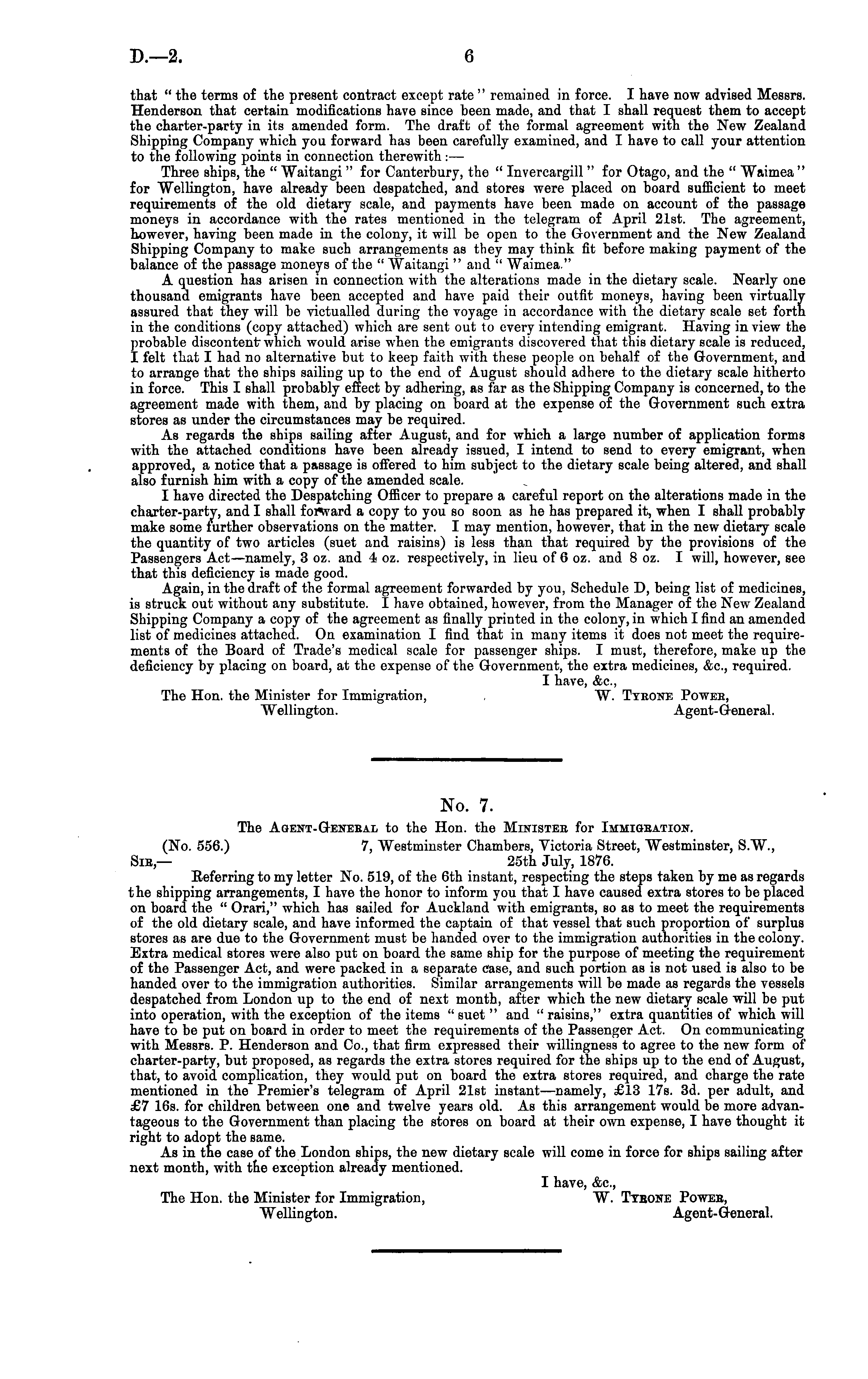 D.—2.

6

that "the terms of the present contract except rate" remained in force. I have now advised Messrs. Henderson that certain modifications have since been made, and that I shall request them to accept the charter-party in its amended form. The draft of the formal agreement with the New Zealand Shipping Company which you forward has been carefully examined, and I have to call your attention to the following points in connection therewith:—

Three ships, the "Waitangi" for Canterbury, the "Invercargill" for Otago, and the "Waimea" for Wellington, have already been despatched, and stores were placed on board sufficient to meet requirements of the old dietary scale, and payments have been made on account of the passage moneys in accordance with the rates mentioned in the telegram of April 21st. The agreement, however, having been made in the colony, it will be open to the Government and the New Zealand Shipping Company to make such arrangements as they may think fit before making payment of the balance of the passage moneys of the "Waitangi" and "Waimea."

A question has arisen in connection with the alterations made in the dietary scale. Nearly one thousand emigrants have been accepted and have paid their outfit moneys, having been virtually assured that they will be victualled during the voyage in accordance with the dietary scale set forth in the conditions (copy attached) which are sent out to every intending emigrant. Having in view the probable discontent which would arise when the emigrants discovered that this dietary scale is reduced, I felt that I had no alternative but to keep faith with these people on behalf of the Government, and to arrange that the ships sailing up to the end of August should adhere to the dietary scale hitherto in force. This I shall probably effect by adhering, as far as the Shipping Company is concerned, to the agreement made with them, and by placing on board at the expense of the Government such extra stores as under the circumstances may be required.

As regards the ships sailing after August, and for which a large number of application forms with the attached conditions have been already issued, I intend to send to every emigrant, when approved, a notice that a passage is offered to him subject to the dietary scale being altered, and shall also furnish him with a copy of the amended scale.

I have directed the Despatching Officer to prepare a careful report on the alterations made in the charter-party, and I shall forward a copy to you so soon as he has prepared it, when I shall probably make some further observations on the matter. I may mention, however, that in the new dietary scale the quantity of two articles (suet and raisins) is less than that required by the provisions of the Passengers Act—namely, 3 oz. and 4 oz. respectively, in lieu of 6 oz. and 8 oz. I will, however, see that this deficiency is made good.

Again, in the draft of the formal agreement forwarded by you, Schedule D, being list of medicines, is struck out without any substitute. I have obtained, however, from the Manager of the New Zealand Shipping Company a copy of the agreement as finally printed in the colony, in which I find an amended list of medicines attached. On examination I find that in many items it does not meet the requirements of the Board of Trade's medical scale for passenger ships. I must, therefore, make up the deficiency by placing on board, at the expense of the Government, the extra medicines, &c., required.

I have, &c.,
W. Tyrone Power,
Agent-General.

The Hon. the Minister for Immigration,
Wellington.

No. 7.

The Agent-General to the Hon. the Minister for Immigration.

(No. 556.) 7, Westminster Chambers, Victoria Street, Westminster, S.W.,
25th July, 1876.

Sir,—

Referring to my letter No. 519, of the 6th instant, respecting the steps taken by me as regards the shipping arrangements, I have the honor to inform you that I have caused extra stores to be placed on board the "Orari," which has sailed for Auckland with emigrants, so as to meet the requirements of the old dietary scale, and have informed the captain of that vessel that such proportion of surplus stores as are due to the Government must be handed over to the immigration authorities in the colony. Extra medical stores were also put on board the same ship for the purpose of meeting the requirement of the Passenger Act, and were packed in a separate case, and such portion as is not used is also to be handed over to the immigration authorities. Similar arrangements will be made as regards the vessels despatched from London up to the end of next month, after which the new dietary scale will be put into operation, with the exception of the items "suet" and "raisins," extra quantities of which will have to be put on board in order to meet the requirements of the Passenger Act. On communicating with Messrs. P. Henderson and Co., that firm expressed their willingness to agree to the new form of charter-party, but proposed, as regards the extra stores required for the ships up to the end of August, that, to avoid complication, they would put on board the extra stores required, and charge the rate mentioned in the Premier's telegram of April 21st instant—namely, £13 17s. 3d. per adult, and £7 16s. for children between one and twelve years old. As this arrangement would be more advantageous to the Government than placing the stores on board at their own expense, I have thought it right to adopt the same.

As in the case of the London ships, the new dietary scale will come in force for ships sailing after next month, with the exception already mentioned.

I have, &c.,
W. Tyrone Power,
Agent-General.

The Hon. the Minister for Immigration,
Wellington.